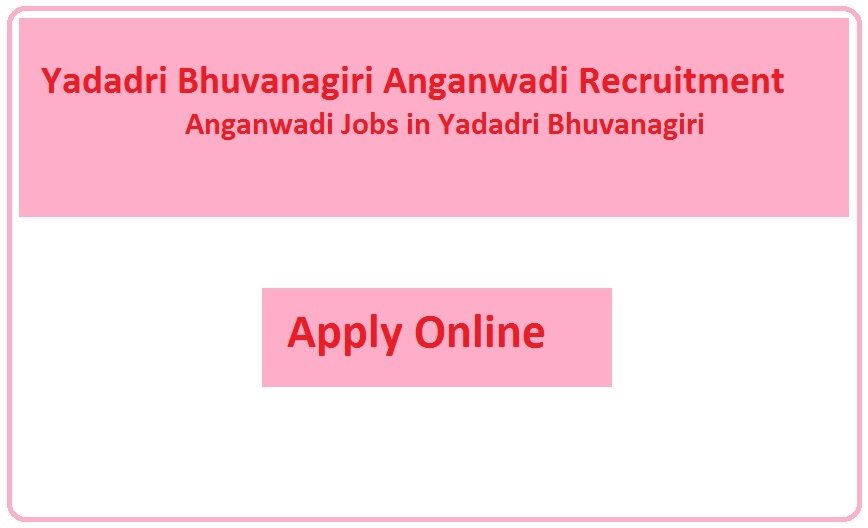 Yadadri Bhuvanagiri Anganwadi Recruitment
Anganwadi Jobs in Yadadri Bhuvanagiri

Apply Online